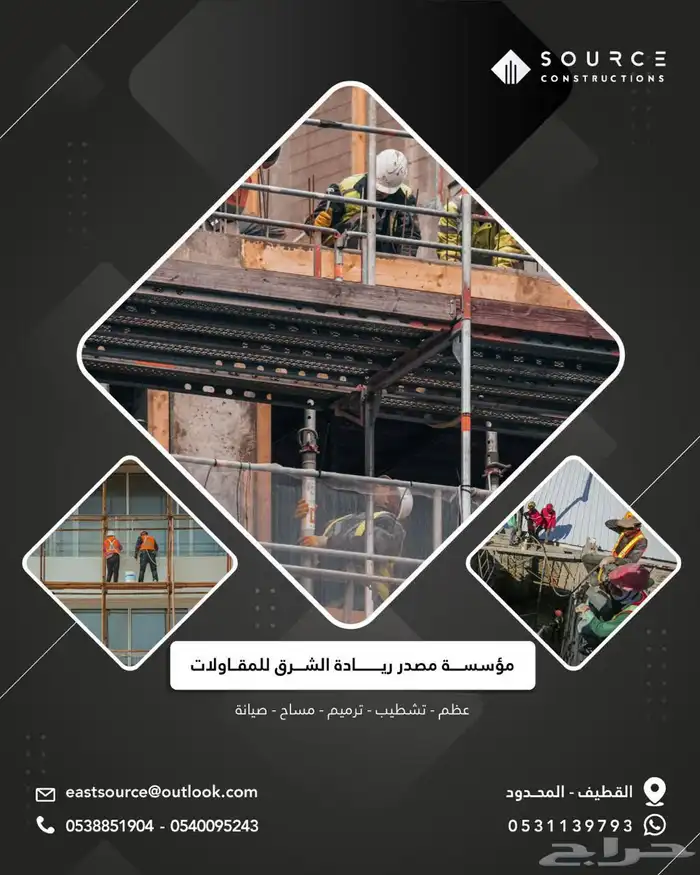 SOURCE
CONSTRUCTIONS

مؤسسة مصدر ريادة الشرق للمقاولات

عظم - تشطيب - ترميم - مساح - صيانة

القطيف - المحدود

0531139793

eastsource@outlook.com

0538851904 - 0540095243

حراج